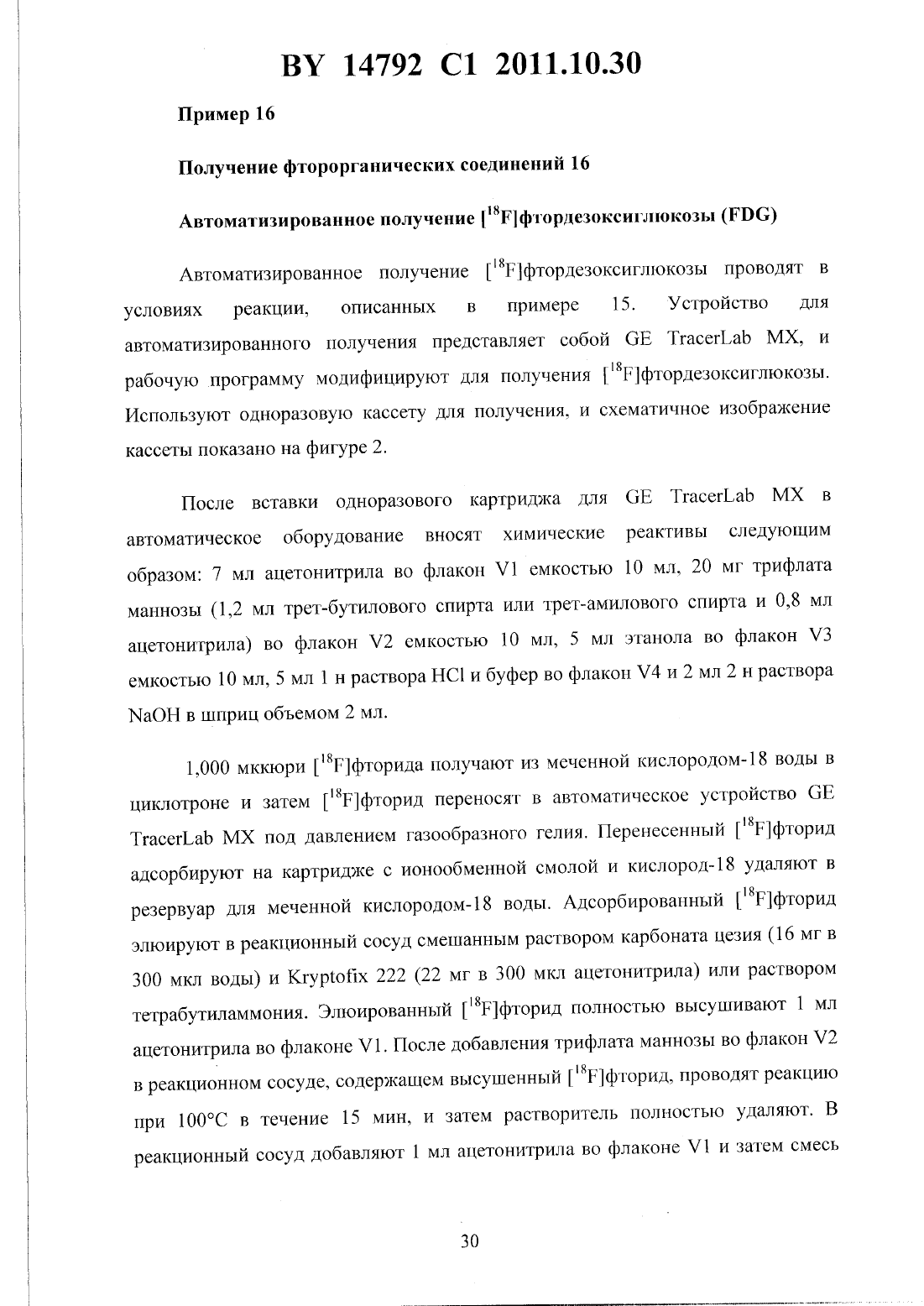 BY 14792 C1 2011.10.30

Пример 16

Получение фторорганических соединений 16

Автоматизированное получение [$^{18}$F]фтордезоксиглюкозы (FDG)

Автоматизированное получение [$^{18}$F]фтордезоксиглюкозы проводят в условиях реакции, описанных в примере 15. Устройство для автоматизированного получения представляет собой GE TracerLab MX, и рабочую программу модифицируют для получения [$^{18}$F]фтордезоксиглюкозы. Используют одноразовую кассету для получения, и схематичное изображение кассеты показано на фигуре 2.

После вставки одноразового картриджа для GE TracerLab MX в автоматическое оборудование вносят химические реактивы следующим образом: 7 мл ацетонитрила во флакон V1 емкостью 10 мл, 20 мг трифлата маннозы (1,2 мл трет-бутилового спирта или трет-амилового спирта и 0,8 мл ацетонитрила) во флакон V2 емкостью 10 мл, 5 мл этанола во флакон V3 емкостью 10 мл, 5 мл 1 н раствора HCl и буфер во флакон V4 и 2 мл 2 н раствора NaOH в шприц объемом 2 мл.

1,000 мккюри [$^{18}$F]фторида получают из меченной кислородом-18 воды в циклотроне и затем [$^{18}$F]фторид переносят в автоматическое устройство GE TracerLab MX под давлением газообразного гелия. Перенесенный [$^{18}$F]фторид адсорбируют на картридже с ионообменной смолой и кислород-18 удаляют в резервуар для меченной кислородом-18 воды. Адсорбированный [$^{18}$F]фторид элюируют в реакционный сосуд смешанным раствором карбоната цезия (16 мг в 300 мкл воды) и Kryptofix 222 (22 мг в 300 мкл ацетонитрила) или раствором тетрабутиламмония. Элюированный [$^{18}$F]фторид полностью высушивают 1 мл ацетонитрила во флаконе V1. После добавления трифлата маннозы во флакон V2 в реакционном сосуде, содержащем высушенный [$^{18}$F]фторид, проводят реакцию при 100°C в течение 15 мин, и затем растворитель полностью удаляют. В реакционный сосуд добавляют 1 мл ацетонитрила во флаконе V1 и затем смесь

30